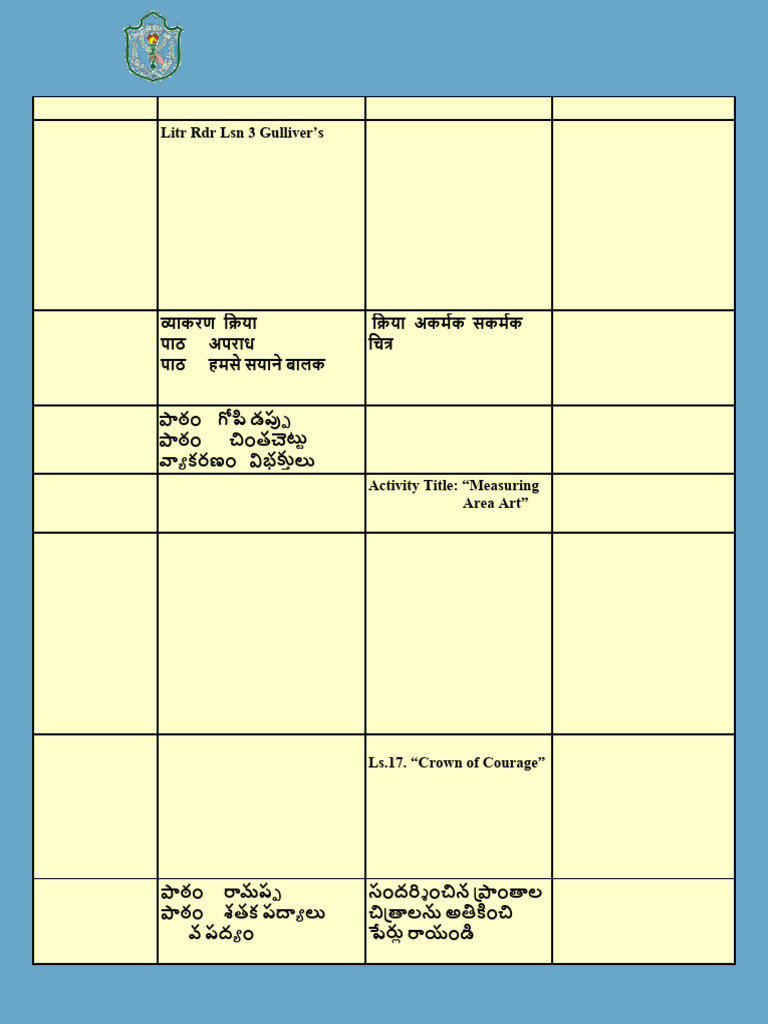 | | | | |
|---|---|---|---|
| | Litr Rdr Lsn 3 Gulliver's | | |
| | व्याकरण क्रिया पाठ अपराध पाठ हमसे सयाने बालक | क्रिया अकर्मक सकर्मक चित्र | |
| | పాఠం గోపి డప్పు పాఠం చింతచెట్టు వ్యాకరణం విభక్తులు | | |
| | | Activity Title: "Measuring Area Art" | |
| | | | |
| | | Ls.17. "Crown of Courage" | |
| | పాఠం రామప్ప పాఠం శతక పద్యాలు వ పద్యం | సందర్శించిన ప్రాంతాల చిత్రాలను అతికించి పేర్లు రాయండి | |